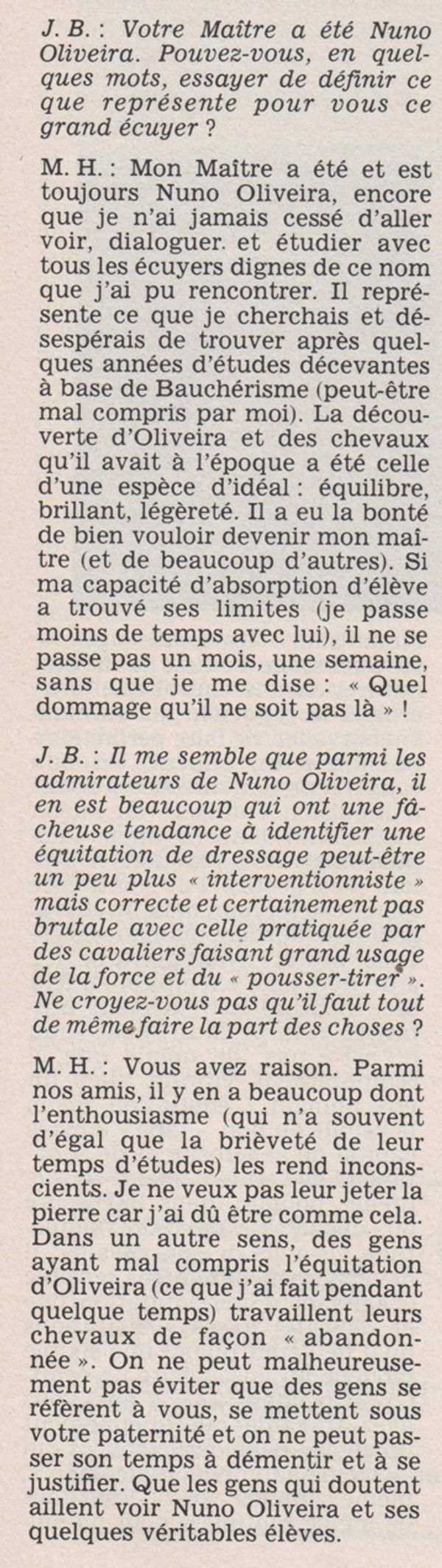 J. B. : Votre Maître a été Nuno Oliveira. Pouvez-vous, en quelques mots, essayer de définir ce que représente pour vous ce grand écuyer ?

M. H. : Mon Maître a été et est toujours Nuno Oliveira, encore que je n'ai jamais cessé d'aller voir, dialoguer. et étudier avec tous les écuyers dignes de ce nom que j'ai pu rencontrer. Il représente ce que je cherchais et désespérais de trouver après quelques années d'études décevantes à base de Bauchérisme (peut-être mal compris par moi). La découverte d'Oliveira et des chevaux qu'il avait à l'époque a été celle d'une espèce d'idéal : équilibre, brillant, légèreté. Il a eu la bonté de bien vouloir devenir mon maître (et de beaucoup d'autres). Si ma capacité d'absorption d'élève a trouvé ses limites (je passe moins de temps avec lui), il ne se passe pas un mois, une semaine, sans que je me dise : « Quel dommage qu'il ne soit pas là » !

J. B. : Il me semble que parmi les admirateurs de Nuno Oliveira, il en est beaucoup qui ont une fâcheuse tendance à identifier une équitation de dressage peut-être un peu plus « interventionniste » mais correcte et certainement pas brutale avec celle pratiquée par des cavaliers faisant grand usage de la force et du « pousser-tirer ». Ne croyez-vous pas qu'il faut tout de même faire la part des choses ?

M. H. : Vous avez raison. Parmi nos amis, il y en a beaucoup dont l'enthousiasme (qui n'a souvent d'égal que la brièveté de leur temps d'études) les rend inconscients. Je ne veux pas leur jeter la pierre car j'ai dû être comme cela. Dans un autre sens, des gens ayant mal compris l'équitation d'Oliveira (ce que j'ai fait pendant quelque temps) travaillent leurs chevaux de façon « abandonnée ». On ne peut malheureusement pas éviter que des gens se réfèrent à vous, se mettent sous votre paternité et on ne peut passer son temps à démentir et à se justifier. Que les gens qui doutent aillent voir Nuno Oliveira et ses quelques véritables élèves.